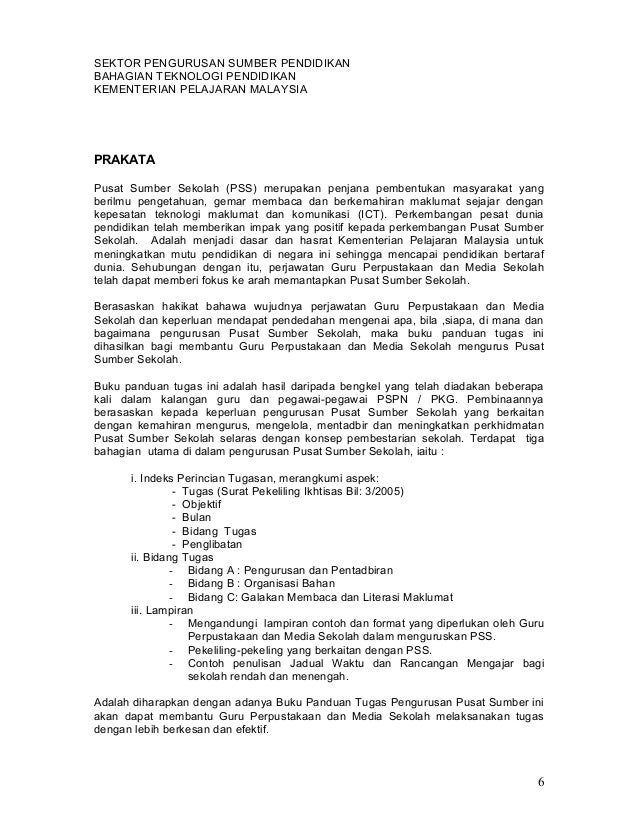 SEKTOR PENGURUSAN SUMBER PENDIDIKAN
BAHAGIAN TEKNOLOGI PENDIDIKAN
KEMENTERIAN PELAJARAN MALAYSIA

PRAKATA

Pusat Sumber Sekolah (PSS) merupakan penjana pembentukan masyarakat yang berilmu pengetahuan, gemar membaca dan berkemahiran maklumat sejajar dengan kepesatan teknologi maklumat dan komunikasi (ICT). Perkembangan pesat dunia pendidikan telah memberikan impak yang positif kepada perkembangan Pusat Sumber Sekolah. Adalah menjadi dasar dan hasrat Kementerian Pelajaran Malaysia untuk meningkatkan mutu pendidikan di negara ini sehingga mencapai pendidikan bertaraf dunia. Sehubungan dengan itu, perjawatan Guru Perpustakaan dan Media Sekolah telah dapat memberi fokus ke arah memantapkan Pusat Sumber Sekolah.

Berasaskan hakikat bahawa wujudnya perjawatan Guru Perpustakaan dan Media Sekolah dan keperluan mendapat pendedahan mengenai apa, bila ,siapa, di mana dan bagaimana pengurusan Pusat Sumber Sekolah, maka buku panduan tugas ini dihasilkan bagi membantu Guru Perpustakaan dan Media Sekolah mengurus Pusat Sumber Sekolah.

Buku panduan tugas ini adalah hasil daripada bengkel yang telah diadakan beberapa kali dalam kalangan guru dan pegawai-pegawai PSPN / PKG. Pembinaannya berasaskan kepada keperluan pengurusan Pusat Sumber Sekolah yang berkaitan dengan kemahiran mengurus, mengelola, mentadbir dan meningkatkan perkhidmatan Pusat Sumber Sekolah selaras dengan konsep pembestarian sekolah. Terdapat tiga bahagian utama di dalam pengurusan Pusat Sumber Sekolah, iaitu :

i. Indeks Perincian Tugasan, merangkumi aspek:
- Tugas (Surat Pekeliling Ikhtisas Bil: 3/2005)
- Objektif
- Bulan
- Bidang Tugas
- Penglibatan
ii. Bidang Tugas
- Bidang A : Pengurusan dan Pentadbiran
- Bidang B : Organisasi Bahan
- Bidang C: Galakan Membaca dan Literasi Maklumat
iii. Lampiran
- Mengandungi lampiran contoh dan format yang diperlukan oleh Guru Perpustakaan dan Media Sekolah dalam menguruskan PSS.
- Pekeliling-pekeling yang berkaitan dengan PSS.
- Contoh penulisan Jadual Waktu dan Rancangan Mengajar bagi sekolah rendah dan menengah.

Adalah diharapkan dengan adanya Buku Panduan Tugas Pengurusan Pusat Sumber ini akan dapat membantu Guru Perpustakaan dan Media Sekolah melaksanakan tugas dengan lebih berkesan dan efektif.

6